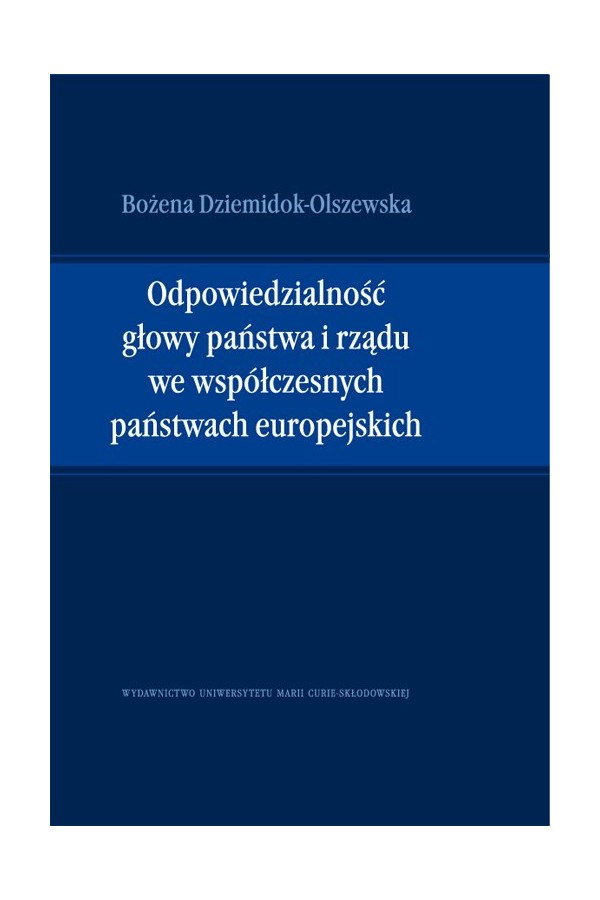 Bożena Dziemidok-Olszewska

Odpowiedzialność
głowy państwa i rządu
we współczesnych
państwach europejskich

WYDAWNICTWO UNIWERSYTETU MARII CURIE-SKŁODOWSKIEJ